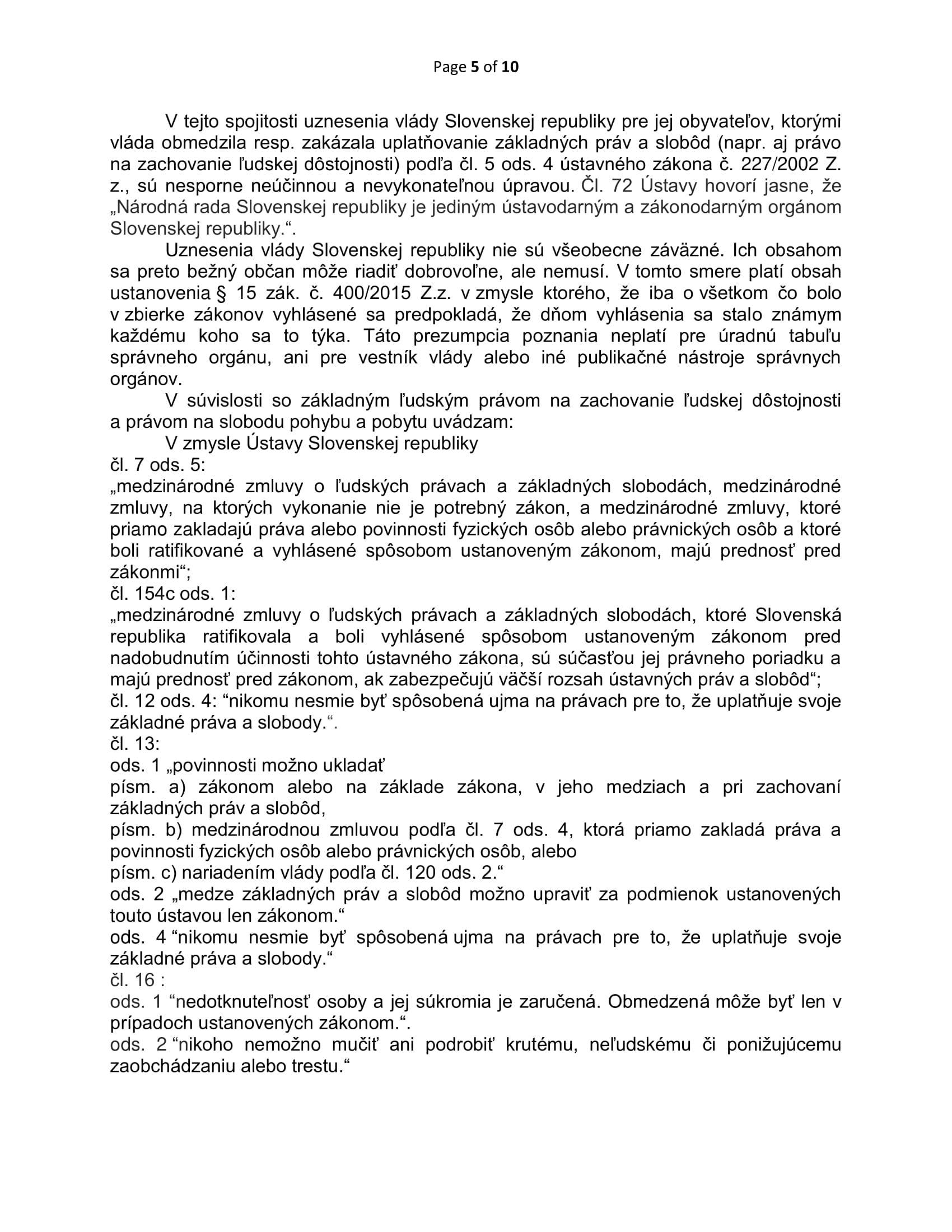 Page 5 of 10

V tejto spojitosti uznesenia vlády Slovenskej republiky pre jej obyvateľov, ktorými vláda obmedzila resp. zakázala uplatňovanie základných práv a slobôd (napr. aj právo na zachovanie ľudskej dôstojnosti) podľa čl. 5 ods. 4 ústavného zákona č. 227/2002 Z. z., sú nesporne neúčinnou a nevykonateľnou úpravou. Čl. 72 Ústavy hovorí jasne, že „Národná rada Slovenskej republiky je jediným ústavodarným a zákonodarným orgánom Slovenskej republiky.“.

Uznesenia vlády Slovenskej republiky nie sú všeobecne záväzné. Ich obsahom sa preto bežný občan môže riadiť dobrovoľne, ale nemusí. V tomto smere platí obsah ustanovenia § 15 zák. č. 400/2015 Z.z. v zmysle ktorého, že iba o všetkom čo bolo v zbierke zákonov vyhlásené sa predpokladá, že dňom vyhlásenia sa stalo známym každému koho sa to týka. Táto prezumpcia poznania neplatí pre úradnú tabuľu správneho orgánu, ani pre vestník vlády alebo iné publikačné nástroje správnych orgánov.

V súvislosti so základným ľudským právom na zachovanie ľudskej dôstojnosti a právom na slobodu pohybu a pobytu uvádzam:

V zmysle Ústavy Slovenskej republiky
čl. 7 ods. 5:
„medzinárodné zmluvy o ľudských právach a základných slobodách, medzinárodné zmluvy, na ktorých vykonanie nie je potrebný zákon, a medzinárodné zmluvy, ktoré priamo zakladajú práva alebo povinnosti fyzických osôb alebo právnických osôb a ktoré boli ratifikované a vyhlásené spôsobom ustanoveným zákonom, majú prednosť pred zákonmi“;
čl. 154c ods. 1:
„medzinárodné zmluvy o ľudských právach a základných slobodách, ktoré Slovenská republika ratifikovala a boli vyhlásené spôsobom ustanoveným zákonom pred nadobudnutím účinnosti tohto ústavného zákona, sú súčasťou jej právneho poriadku a majú prednosť pred zákonom, ak zabezpečujú väčší rozsah ústavných práv a slobôd“;
čl. 12 ods. 4: “nikomu nesmie byť spôsobená ujma na právach pre to, že uplatňuje svoje základné práva a slobody.“.
čl. 13:
ods. 1 „povinnosti možno ukladať
písm. a) zákonom alebo na základe zákona, v jeho medziach a pri zachovaní základných práv a slobôd,
písm. b) medzinárodnou zmluvou podľa čl. 7 ods. 4, ktorá priamo zakladá práva a povinnosti fyzických osôb alebo právnických osôb, alebo
písm. c) nariadením vlády podľa čl. 120 ods. 2.“
ods. 2 „medze základných práv a slobôd možno upraviť za podmienok ustanovených touto ústavou len zákonom.“
ods. 4 “nikomu nesmie byť spôsobená ujma na právach pre to, že uplatňuje svoje základné práva a slobody.“
čl. 16 :
ods. 1 “nedotknuteľnosť osoby a jej súkromia je zaručená. Obmedzená môže byť len v prípadoch ustanovených zákonom.“.
ods. 2 “nikoho nemožno mučiť ani podrobiť krutému, neľudskému či ponižujúcemu zaobchádzaniu alebo trestu.“